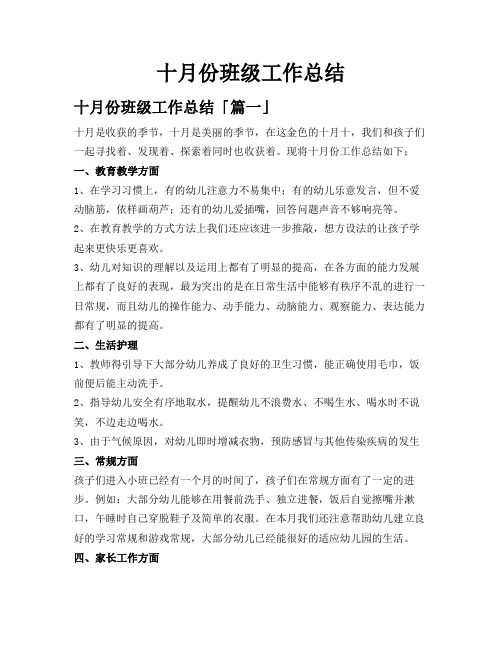 十月份班级工作总结

十月份班级工作总结「篇一」

十月是收获的季节，十月是美丽的季节，在这金色的十月十，我们和孩子们一起寻找着、发现着、探索着同时也收获着。现将十月份工作总结如下：

一、教育教学方面

1、在学习习惯上，有的幼儿注意力不易集中；有的幼儿乐意发言，但不爱动脑筋，依样画葫芦；还有的幼儿爱插嘴，回答问题声音不够响亮等。

2、在教育教学的方式方法上我们还应该进一步推敲，想方设法的让孩子学起来更快乐更喜欢。

3、幼儿对知识的理解以及运用上都有了明显的提高，在各方面的能力发展上都有了良好的表现，最为突出的是在日常生活中能够有秩序不乱的进行一日常规，而且幼儿的操作能力、动手能力、动脑能力、观察能力、表达能力都有了明显的提高。

二、生活护理

1、教师得引导下大部分幼儿养成了良好的卫生习惯，能正确使用毛巾，饭前便后能主动洗手。

2、指导幼儿安全有序地取水，提醒幼儿不浪费水、不喝生水、喝水时不说笑，不边走边喝水。

3、由于气候原因，对幼儿即时增减衣物，预防感冒与其他传染疾病的发生

三、常规方面

孩子们进入小班已经有一个月的时间了，孩子们在常规方面有了一定的进步。例如：大部分幼儿能够在用餐前洗手、独立进餐，饭后自觉擦嘴并漱口，午睡时自己穿脱鞋子及简单的衣服。在本月我们还注意帮助幼儿建立良好的学习常规和游戏常规，大部分幼儿已经能很好的适应幼儿园的生活。

四、家长工作方面